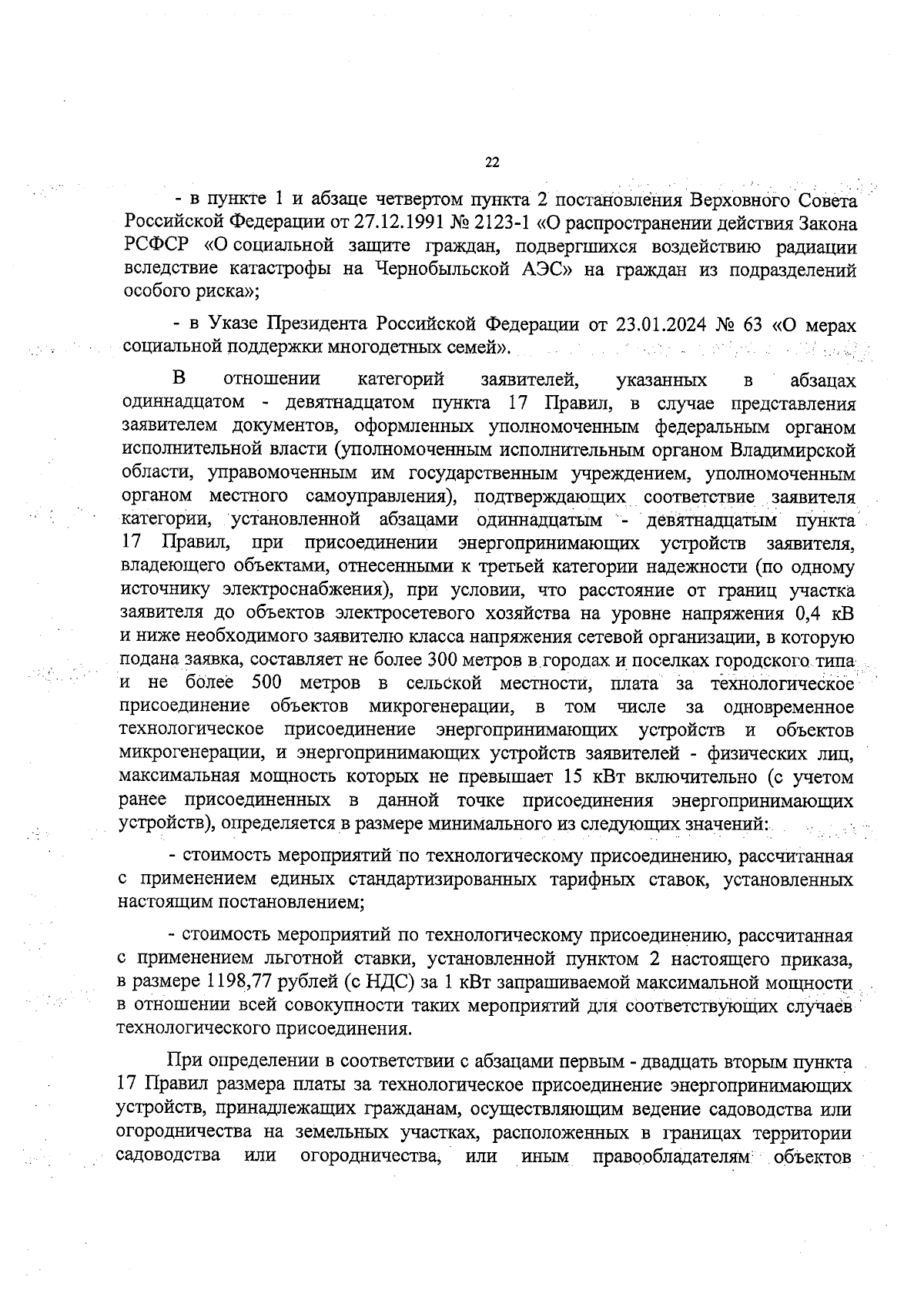 22

- в пункте 1 и абзаце четвертом пункта 2 постановления Верховного Совета Российской Федерации от 27.12.1991 № 2123-1 «О распространении действия Закона РСФСР «О социальной защите граждан, подвергшихся воздействию радиации вследствие катастрофы на Чернобыльской АЭС» на граждан из подразделений особого риска»;

- в Указе Президента Российской Федерации от 23.01.2024 № 63 «О мерах социальной поддержки многодетных семей».

В отношении категорий заявителей, указанных в абзацах одиннадцатом - девятнадцатом пункта 17 Правил, в случае представления заявителем документов, оформленных уполномоченным федеральным органом исполнительной власти (уполномоченным исполнительным органом Владимирской области, управомоченным им государственным учреждением, уполномоченным органом местного самоуправления), подтверждающих соответствие заявителя категории, установленной абзацами одиннадцатым - девятнадцатым пункта 17 Правил, при присоединении энергопринимающих устройств заявителя, владеющего объектами, отнесенными к третьей категории надежности (по одному источнику электроснабжения), при условии, что расстояние от границ участка заявителя до объектов электросетевого хозяйства на уровне напряжения 0,4 кВ и ниже необходимого заявителю класса напряжения сетевой организации, в которую подана заявка, составляет не более 300 метров в городах и поселках городского типа и не более 500 метров в сельской местности, плата за технологическое присоединение объектов микрогенерации, в том числе за одновременное технологическое присоединение энергопринимающих устройств и объектов микрогенерации, и энергопринимающих устройств заявителей - физических лиц, максимальная мощность которых не превышает 15 кВт включительно (с учетом ранее присоединенных в данной точке присоединения энергопринимающих устройств), определяется в размере минимального из следующих значений:

- стоимость мероприятий по технологическому присоединению, рассчитанная с применением единых стандартизированных тарифных ставок, установленных настоящим постановлением;

- стоимость мероприятий по технологическому присоединению, рассчитанная с применением льготной ставки, установленной пунктом 2 настоящего приказа, в размере 1198,77 рублей (с НДС) за 1 кВт запрашиваемой максимальной мощности в отношении всей совокупности таких мероприятий для соответствующих случаев технологического присоединения.

При определении в соответствии с абзацами первым - двадцать вторым пункта 17 Правил размера платы за технологическое присоединение энергопринимающих устройств, принадлежащих гражданам, осуществляющим ведение садоводства или огородничества на земельных участках, расположенных в границах территории садоводства или огородничества, или иным правообладателям объектов